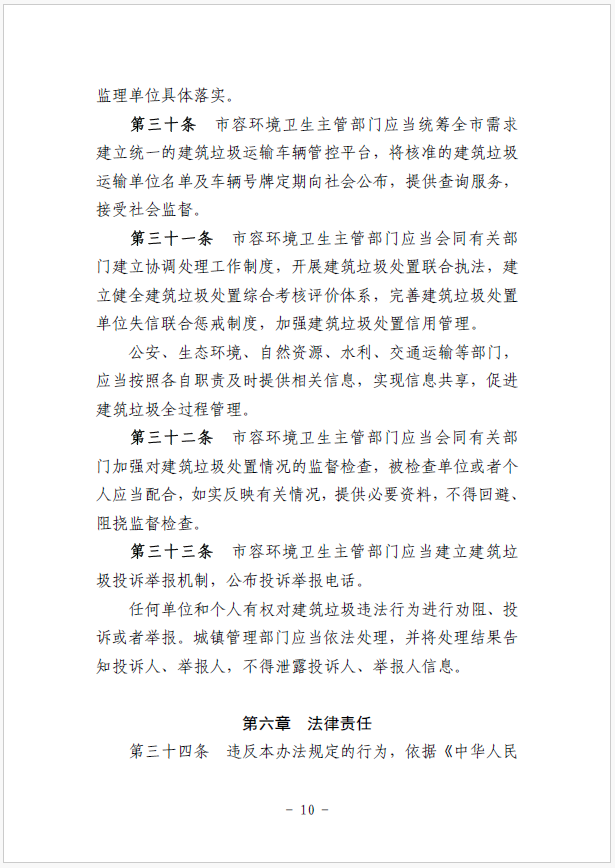 监理单位具体落实。

第三十条　市容环境卫生主管部门应当统筹全市需求建立统一的建筑垃圾运输车辆管控平台，将核准的建筑垃圾运输单位名单及车辆号牌定期向社会公布，提供查询服务，接受社会监督。

第三十一条　市容环境卫生主管部门应当会同有关部门建立协调处理工作制度，开展建筑垃圾处置联合执法，建立健全建筑垃圾处置综合考核评价体系，完善建筑垃圾处置单位失信联合惩戒制度，加强建筑垃圾处置信用管理。

公安、生态环境、自然资源、水利、交通运输等部门，应当按照各自职责及时提供相关信息，实现信息共享，促进建筑垃圾全过程管理。

第三十二条　市容环境卫生主管部门应当会同有关部门加强对建筑垃圾处置情况的监督检查，被检查单位或者个人应当配合，如实反映有关情况，提供必要资料，不得回避、阻挠监督检查。

第三十三条　市容环境卫生主管部门应当建立建筑垃圾投诉举报机制，公布投诉举报电话。

任何单位和个人有权对建筑垃圾违法行为进行劝阻、投诉或者举报。城镇管理部门应当依法处理，并将处理结果告知投诉人、举报人，不得泄露投诉人、举报人信息。

第六章　法律责任

第三十四条　违反本办法规定的行为，依据《中华人民

－ 10 －